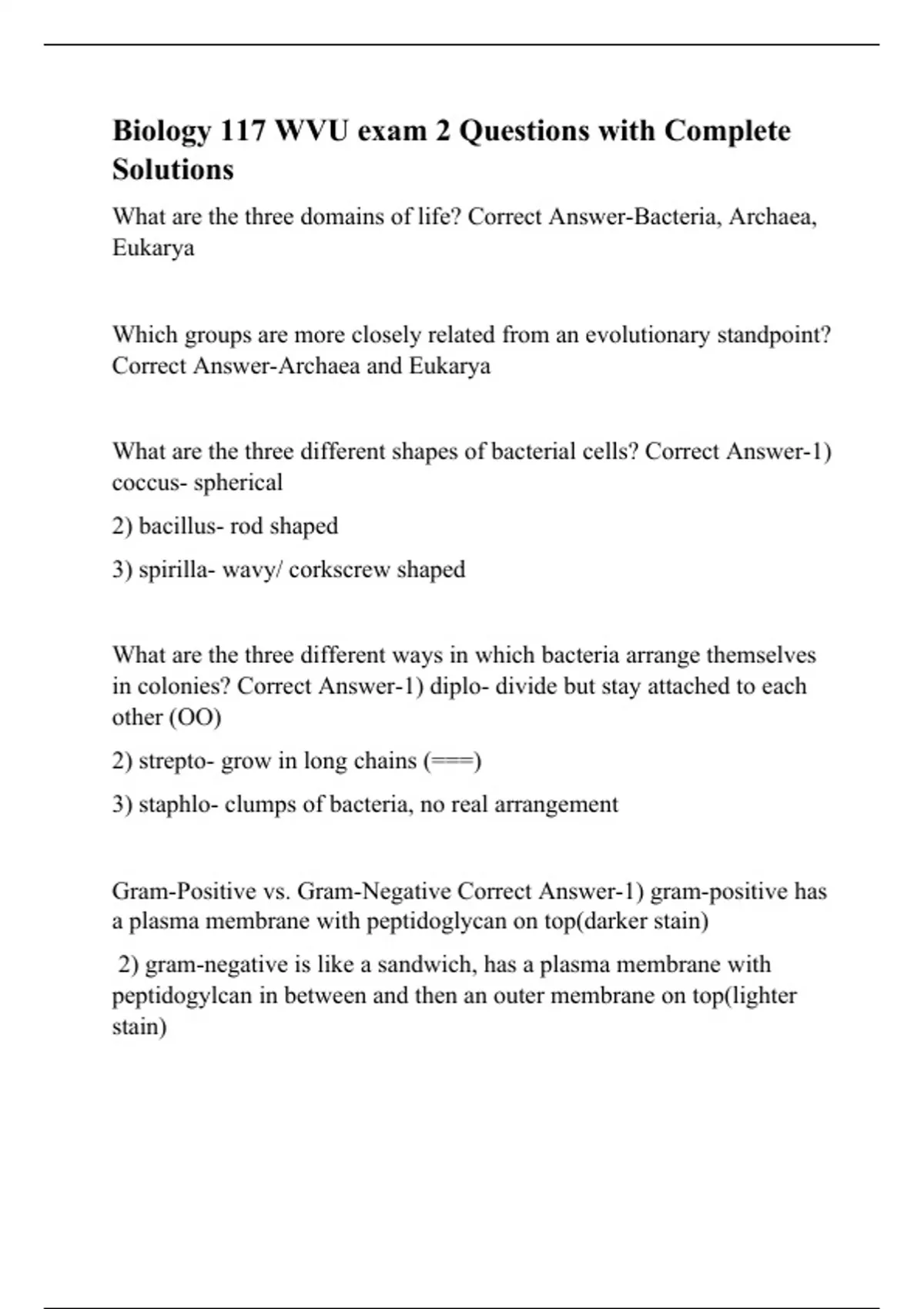 Biology 117 WVU exam 2 Questions with Complete Solutions

What are the three domains of life? Correct Answer-Bacteria, Archaea, Eukarya

Which groups are more closely related from an evolutionary standpoint? Correct Answer-Archaea and Eukarya

What are the three different shapes of bacterial cells? Correct Answer-1) coccus- spherical

2) bacillus- rod shaped

3) spirilla- wavy/ corkscrew shaped

What are the three different ways in which bacteria arrange themselves in colonies? Correct Answer-1) diplo- divide but stay attached to each other (OO)

2) strepto- grow in long chains (===)

3) staphlo- clumps of bacteria, no real arrangement

Gram-Positive vs. Gram-Negative Correct Answer-1) gram-positive has a plasma membrane with peptidoglycan on top(darker stain)

2) gram-negative is like a sandwich, has a plasma membrane with peptidogylcan in between and then an outer membrane on top(lighter stain)